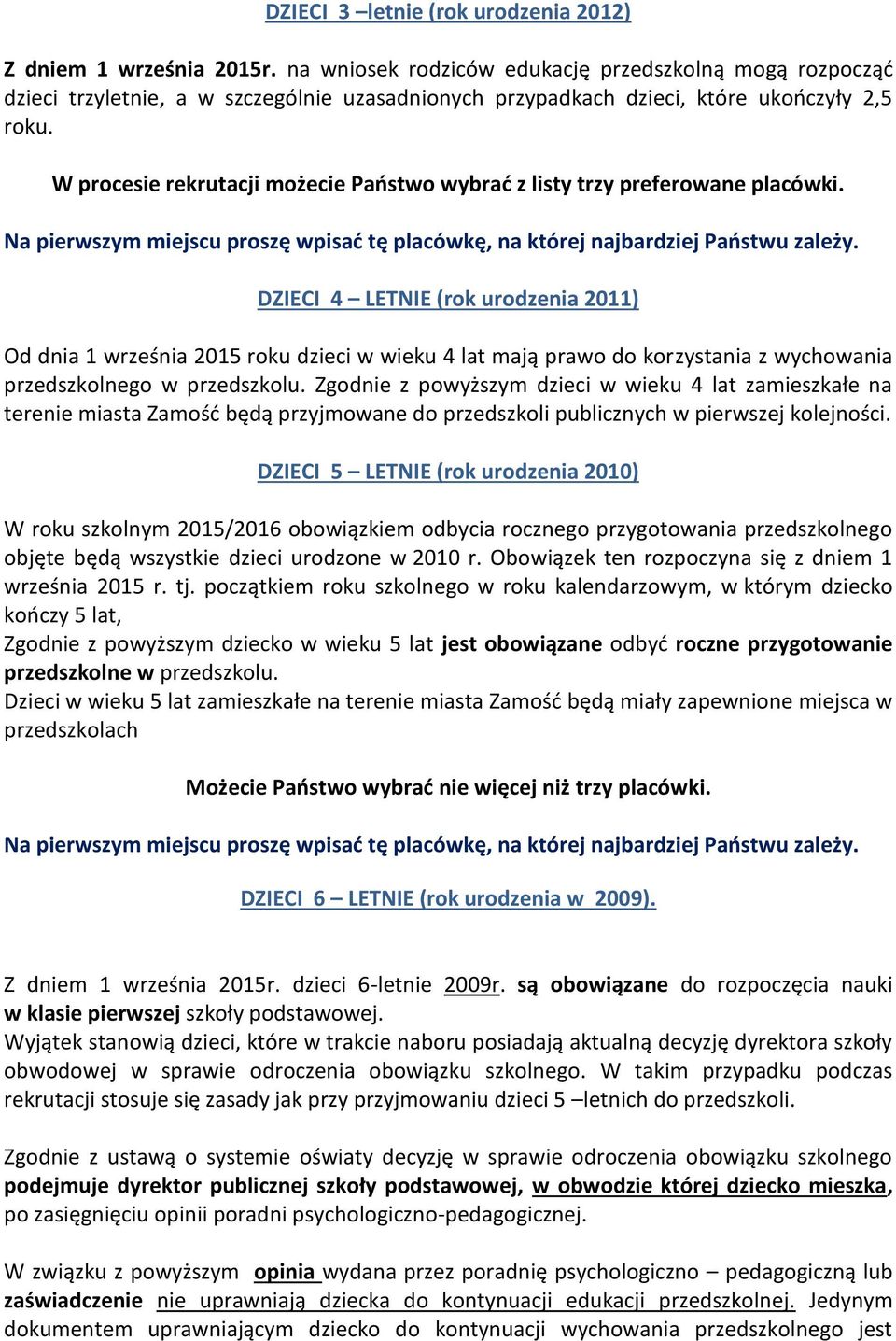 DZIECI 3 –letnie (rok urodzenia 2012)

Z dniem 1 września 2015r. na wniosek rodziców edukację przedszkolną mogą rozpocząć dzieci trzyletnie, a w szczególnie uzasadnionych przypadkach dzieci, które ukończyły 2,5 roku.

W procesie rekrutacji możecie Państwo wybrać z listy trzy preferowane placówki.

Na pierwszym miejscu proszę wpisać tę placówkę, na której najbardziej Państwu zależy.

DZIECI 4 – LETNIE (rok urodzenia 2011)

Od dnia 1 września 2015 roku dzieci w wieku 4 lat mają prawo do korzystania z wychowania przedszkolnego w przedszkolu. Zgodnie z powyższym dzieci w wieku 4 lat zamieszkałe na terenie miasta Zamość będą przyjmowane do przedszkoli publicznych w pierwszej kolejności.

DZIECI 5 – LETNIE (rok urodzenia 2010)

W roku szkolnym 2015/2016 obowiązkiem odbycia rocznego przygotowania przedszkolnego objęte będą wszystkie dzieci urodzone w 2010 r. Obowiązek ten rozpoczyna się z dniem 1 września 2015 r. tj. początkiem roku szkolnego w roku kalendarzowym, w którym dziecko kończy 5 lat,
Zgodnie z powyższym dziecko w wieku 5 lat jest obowiązane odbyć roczne przygotowanie przedszkolne w przedszkolu.
Dzieci w wieku 5 lat zamieszkałe na terenie miasta Zamość będą miały zapewnione miejsca w przedszkolach

Możecie Państwo wybrać nie więcej niż trzy placówki.

Na pierwszym miejscu proszę wpisać tę placówkę, na której najbardziej Państwu zależy.

DZIECI 6 – LETNIE (rok urodzenia w 2009).

Z dniem 1 września 2015r. dzieci 6-letnie 2009r. są obowiązane do rozpoczęcia nauki w klasie pierwszej szkoły podstawowej.
Wyjątek stanowią dzieci, które w trakcie naboru posiadają aktualną decyzję dyrektora szkoły obwodowej w sprawie odroczenia obowiązku szkolnego. W takim przypadku podczas rekrutacji stosuje się zasady jak przy przyjmowaniu dzieci 5 –letnich do przedszkoli.

Zgodnie z ustawą o systemie oświaty decyzję w sprawie odroczenia obowiązku szkolnego podejmuje dyrektor publicznej szkoły podstawowej, w obwodzie której dziecko mieszka, po zasięgnięciu opinii poradni psychologiczno-pedagogicznej.

W związku z powyższym opinia wydana przez poradnię psychologiczno – pedagogiczną lub zaświadczenie nie uprawniają dziecka do kontynuacji edukacji przedszkolnej. Jedynym dokumentem uprawniającym dziecko do kontynuacji wychowania przedszkolnego jest